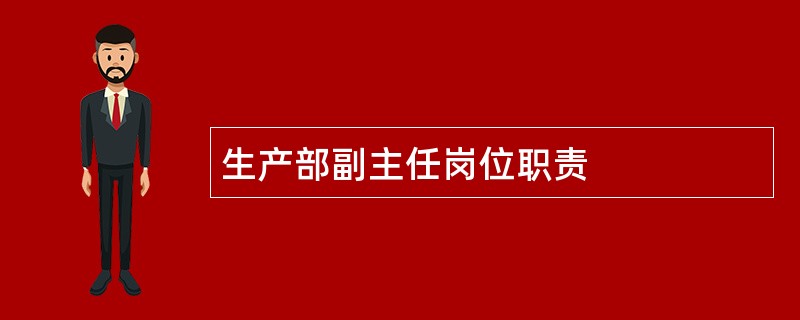 生产部副主任岗位职责